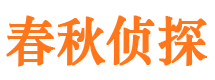 春秋侦探